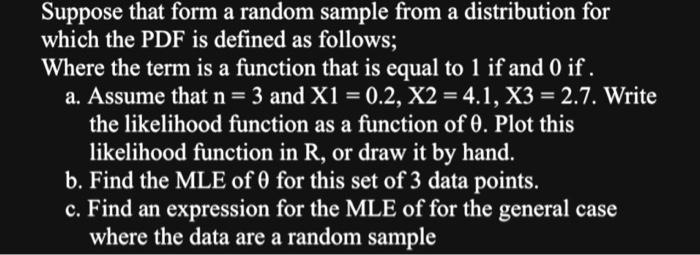 Suppose that form a random sample from a distribution for which the PDF is defined as follows;
Where the term is a function that is equal to 1 if and 0 if .
a. Assume that n = 3 and X1 = 0.2, X2 = 4.1, X3 = 2.7. Write the likelihood function as a function of θ. Plot this likelihood function in R, or draw it by hand.
b. Find the MLE of θ for this set of 3 data points.
c. Find an expression for the MLE of for the general case where the data are a random sample